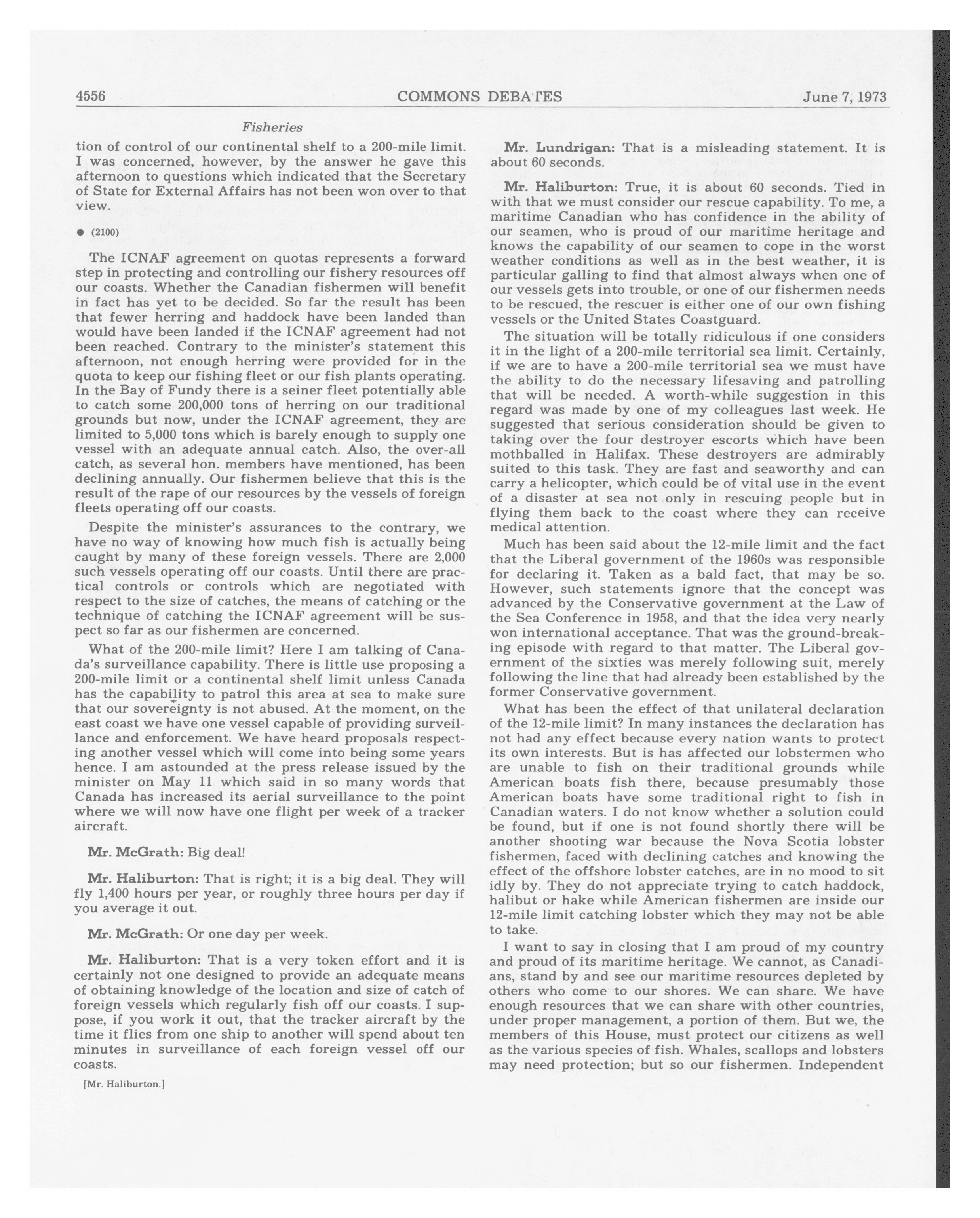 4556 COMMONS DEBATES June 7, 1973

Fisheries

tion of control of our continental shelf to a 200-mile limit. I was concerned, however, by the answer he gave this afternoon to questions which indicated that the Secretary of State for External Affairs has not been won over to that view.

● (2100)

The ICNAF agreement on quotas represents a forward step in protecting and controlling our fishery resources off our coasts. Whether the Canadian fishermen will benefit in fact has yet to be decided. So far the result has been that fewer herring and haddock have been landed than would have been landed if the ICNAF agreement had not been reached. Contrary to the minister's statement this afternoon, not enough herring were provided for in the quota to keep our fishing fleet or our fish plants operating. In the Bay of Fundy there is a seiner fleet potentially able to catch some 200,000 tons of herring on our traditional grounds but now, under the ICNAF agreement, they are limited to 5,000 tons which is barely enough to supply one vessel with an adequate annual catch. Also, the over-all catch, as several hon. members have mentioned, has been declining annually. Our fishermen believe that this is the result of the rape of our resources by the vessels of foreign fleets operating off our coasts.

Despite the minister's assurances to the contrary, we have no way of knowing how much fish is actually being caught by many of these foreign vessels. There are 2,000 such vessels operating off our coasts. Until there are practical controls or controls which are negotiated with respect to the size of catches, the means of catching or the technique of catching the ICNAF agreement will be suspect so far as our fishermen are concerned.

What of the 200-mile limit? Here I am talking of Canada's surveillance capability. There is little use proposing a 200-mile limit or a continental shelf limit unless Canada has the capability to patrol this area at sea to make sure that our sovereignty is not abused. At the moment, on the east coast we have one vessel capable of providing surveillance and enforcement. We have heard proposals respecting another vessel which will come into being some years hence. I am astounded at the press release issued by the minister on May 11 which said in so many words that Canada has increased its aerial surveillance to the point where we will now have one flight per week of a tracker aircraft.

Mr. McGrath: Big deal!

Mr. Haliburton: That is right; it is a big deal. They will fly 1,400 hours per year, or roughly three hours per day if you average it out.

Mr. McGrath: Or one day per week.

Mr. Haliburton: That is a very token effort and it is certainly not one designed to provide an adequate means of obtaining knowledge of the location and size of catch of foreign vessels which regularly fish off our coasts. I suppose, if you work it out, that the tracker aircraft by the time it flies from one ship to another will spend about ten minutes in surveillance of each foreign vessel off our coasts.

[Mr. Haliburton.]

Mr. Lundrigan: That is a misleading statement. It is about 60 seconds.

Mr. Haliburton: True, it is about 60 seconds. Tied in with that we must consider our rescue capability. To me, a maritime Canadian who has confidence in the ability of our seamen, who is proud of our maritime heritage and knows the capability of our seamen to cope in the worst weather conditions as well as in the best weather, it is particular galling to find that almost always when one of our vessels gets into trouble, or one of our fishermen needs to be rescued, the rescuer is either one of our own fishing vessels or the United States Coastguard.

The situation will be totally ridiculous if one considers it in the light of a 200-mile territorial sea limit. Certainly, if we are to have a 200-mile territorial sea we must have the ability to do the necessary lifesaving and patrolling that will be needed. A worth-while suggestion in this regard was made by one of my colleagues last week. He suggested that serious consideration should be given to taking over the four destroyer escorts which have been mothballed in Halifax. These destroyers are admirably suited to this task. They are fast and seaworthy and can carry a helicopter, which could be of vital use in the event of a disaster at sea not only in rescuing people but in flying them back to the coast where they can receive medical attention.

Much has been said about the 12-mile limit and the fact that the Liberal government of the 1960s was responsible for declaring it. Taken as a bald fact, that may be so. However, such statements ignore that the concept was advanced by the Conservative government at the Law of the Sea Conference in 1958, and that the idea very nearly won international acceptance. That was the ground-breaking episode with regard to that matter. The Liberal government of the sixties was merely following suit, merely following the line that had already been established by the former Conservative government.

What has been the effect of that unilateral declaration of the 12-mile limit? In many instances the declaration has not had any effect because every nation wants to protect its own interests. But is has affected our lobstermen who are unable to fish on their traditional grounds while American boats fish there, because presumably those American boats have some traditional right to fish in Canadian waters. I do not know whether a solution could be found, but if one is not found shortly there will be another shooting war because the Nova Scotia lobster fishermen, faced with declining catches and knowing the effect of the offshore lobster catches, are in no mood to sit idly by. They do not appreciate trying to catch haddock, halibut or hake while American fishermen are inside our 12-mile limit catching lobster which they may not be able to take.

I want to say in closing that I am proud of my country and proud of its maritime heritage. We cannot, as Canadians, stand by and see our maritime resources depleted by others who come to our shores. We can share. We have enough resources that we can share with other countries, under proper management, a portion of them. But we, the members of this House, must protect our citizens as well as the various species of fish. Whales, scallops and lobsters may need protection; but so our fishermen. Independent